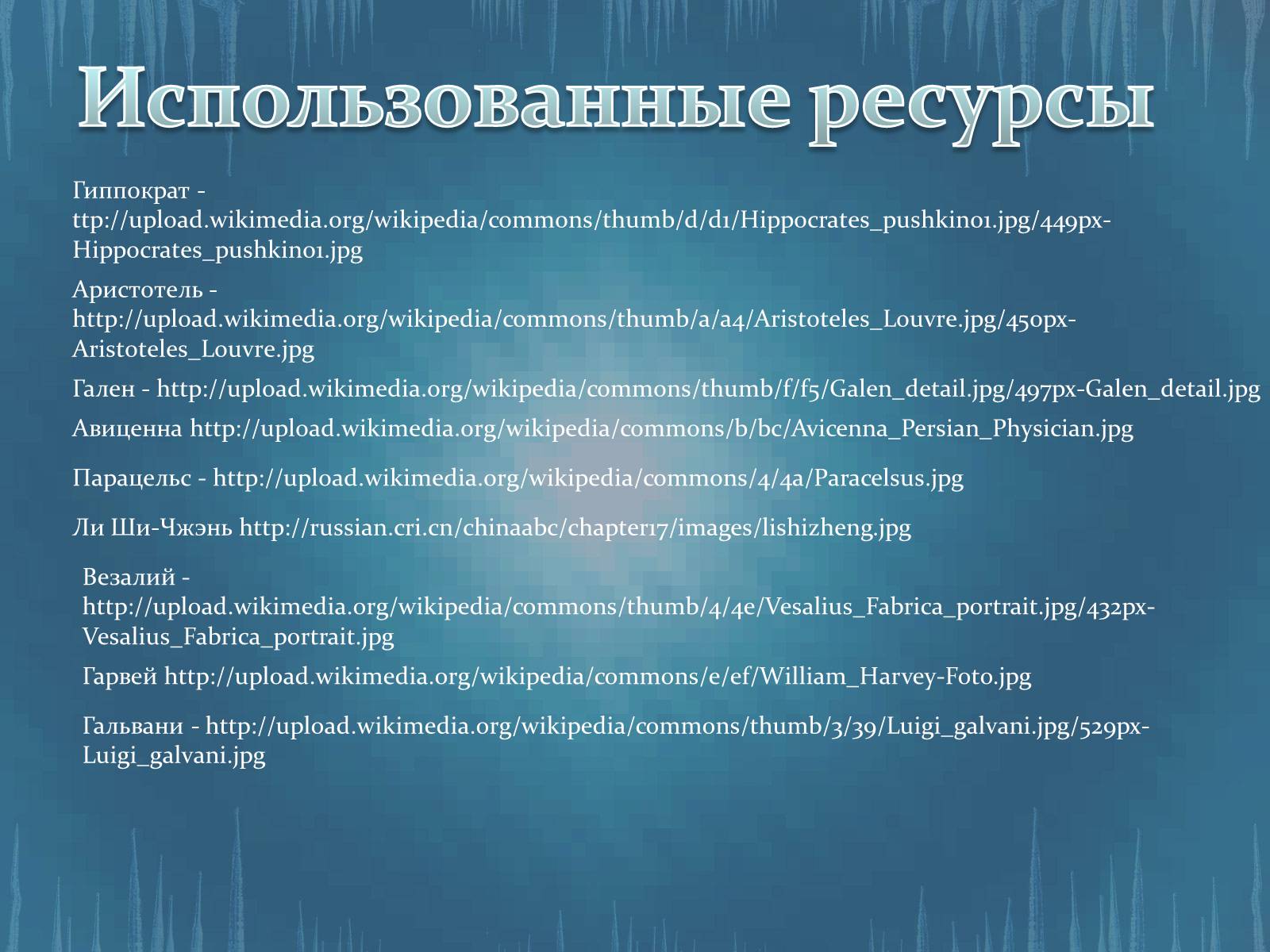 Использованные ресурсы

Гиппократ - ttp://upload.wikimedia.org/wikipedia/commons/thumb/d/d1/Hippocrates_pushkin01.jpg/449px-Hippocrates_pushkin01.jpg

Аристотель - http://upload.wikimedia.org/wikipedia/commons/thumb/a/a4/Aristoteles_Louvre.jpg/450px-Aristoteles_Louvre.jpg

Гален - http://upload.wikimedia.org/wikipedia/commons/thumb/f/f5/Galen_detail.jpg/497px-Galen_detail.jpg

Авиценна http://upload.wikimedia.org/wikipedia/commons/b/bc/Avicenna_Persian_Physician.jpg

Парацельс - http://upload.wikimedia.org/wikipedia/commons/4/4a/Paracelsus.jpg

Ли Ши-Чжэнь http://russian.cri.cn/chinaabc/chapter17/images/lishizheng.jpg

Везалий - http://upload.wikimedia.org/wikipedia/commons/thumb/4/4e/Vesalius_Fabrica_portrait.jpg/432px-Vesalius_Fabrica_portrait.jpg

Гарвей http://upload.wikimedia.org/wikipedia/commons/e/ef/William_Harvey-Foto.jpg

Гальвани - http://upload.wikimedia.org/wikipedia/commons/thumb/3/39/Luigi_galvani.jpg/529px-Luigi_galvani.jpg